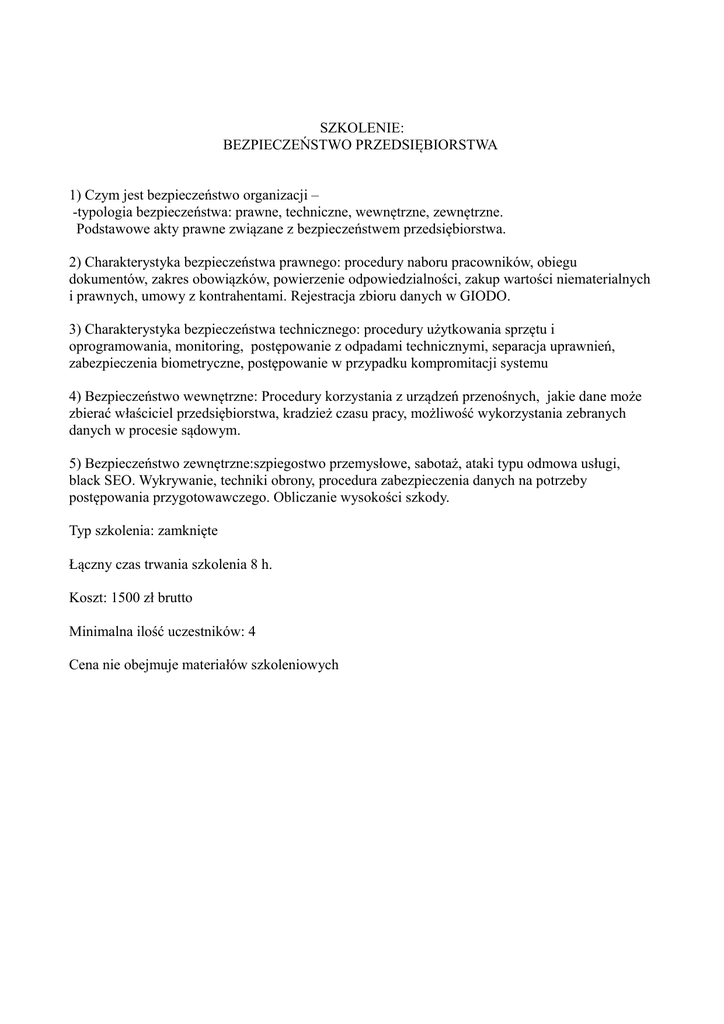 SZKOLENIE:
BEZPIECZEŃSTWO PRZEDSIĘBIORSTWA

1) Czym jest bezpieczeństwo organizacji –
-typologia bezpieczeństwa: prawne, techniczne, wewnętrzne, zewnętrzne.
Podstawowe akty prawne związane z bezpieczeństwem przedsiębiorstwa.

2) Charakterystyka bezpieczeństwa prawnego: procedury naboru pracowników, obiegu dokumentów, zakres obowiązków, powierzenie odpowiedzialności, zakup wartości niematerialnych i prawnych, umowy z kontrahentami. Rejestracja zbioru danych w GIODO.

3) Charakterystyka bezpieczeństwa technicznego: procedury użytkowania sprzętu i oprogramowania, monitoring, postępowanie z odpadami technicznymi, separacja uprawnień, zabezpieczenia biometryczne, postępowanie w przypadku kompromitacji systemu

4) Bezpieczeństwo wewnętrzne: Procedury korzystania z urządzeń przenośnych, jakie dane może zbierać właściciel przedsiębiorstwa, kradzież czasu pracy, możliwość wykorzystania zebranych danych w procesie sądowym.

5) Bezpieczeństwo zewnętrzne:szpiegostwo przemysłowe, sabotaż, ataki typu odmowa usługi, black SEO. Wykrywanie, techniki obrony, procedura zabezpieczenia danych na potrzeby postępowania przygotowawczego. Obliczanie wysokości szkody.

Typ szkolenia: zamknięte

Łączny czas trwania szkolenia 8 h.

Koszt: 1500 zł brutto

Minimalna ilość uczestników: 4

Cena nie obejmuje materiałów szkoleniowych